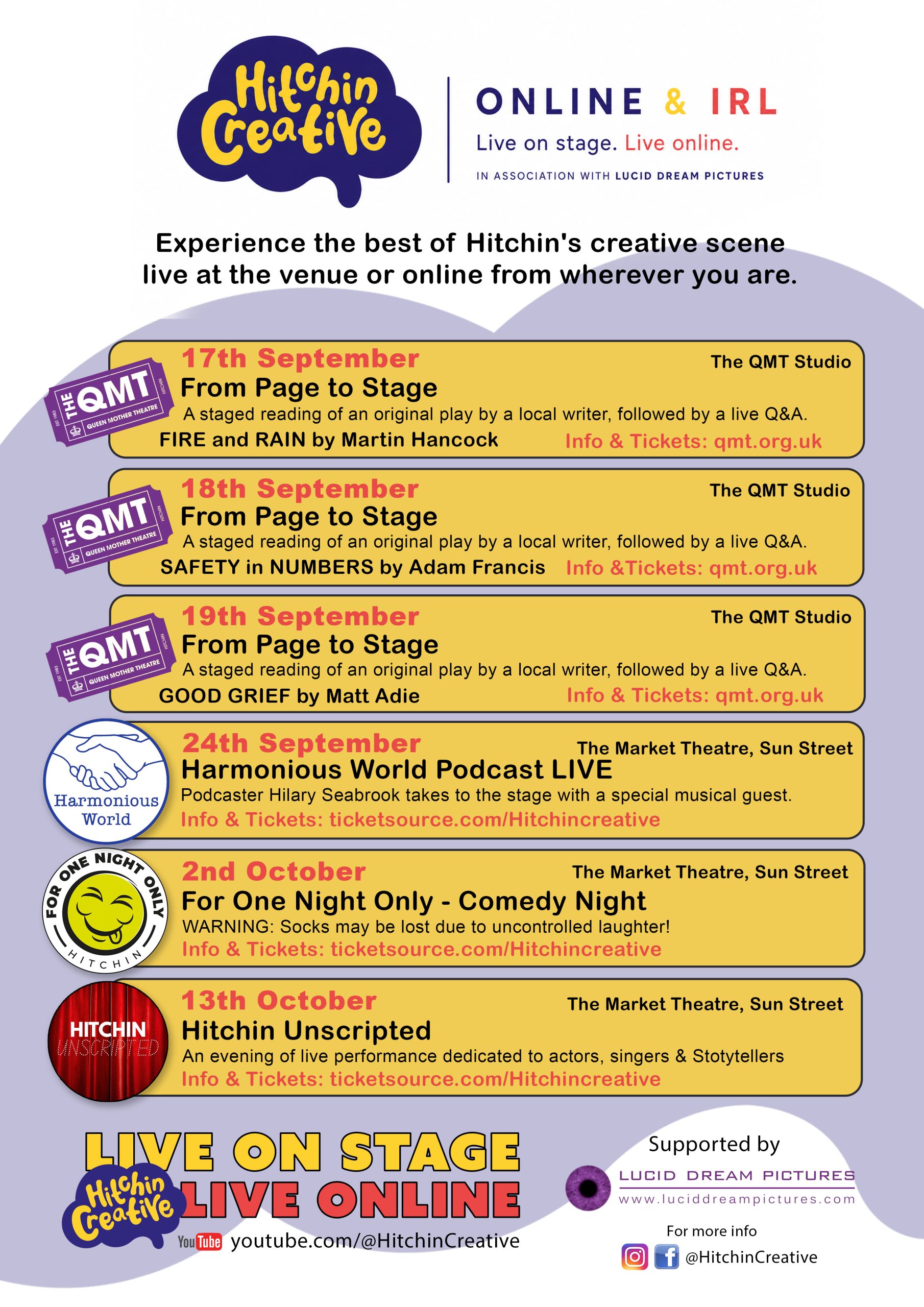 Hitchin Creative

ONLINE & IRL
Live on stage. Live online.
IN ASSOCIATION WITH LUCID DREAM PICTURES

Experience the best of Hitchin's creative scene live at the venue or online from wherever you are.

THE QMT QUEEN MOTHER THEATRE EST 1983 HITCHIN
17th September
The QMT Studio
From Page to Stage
A staged reading of an original play by a local writer, followed by a live Q&A.
FIRE and RAIN by Martin Hancock
Info & Tickets: qmt.org.uk

THE QMT QUEEN MOTHER THEATRE EST 1983 HITCHIN
18th September
The QMT Studio
From Page to Stage
A staged reading of an original play by a local writer, followed by a live Q&A.
SAFETY in NUMBERS by Adam Francis
Info &Tickets: qmt.org.uk

THE QMT QUEEN MOTHER THEATRE EST 1983 HITCHIN
19th September
The QMT Studio
From Page to Stage
A staged reading of an original play by a local writer, followed by a live Q&A.
GOOD GRIEF by Matt Adie
Info & Tickets: qmt.org.uk

Harmonious World
24th September
The Market Theatre, Sun Street
Harmonious World Podcast LIVE
Podcaster Hilary Seabrook takes to the stage with a special musical guest.
Info & Tickets: ticketsource.com/Hitchincreative

FOR ONE NIGHT ONLY HITCHIN
2nd October
The Market Theatre, Sun Street
For One Night Only - Comedy Night
WARNING: Socks may be lost due to uncontrolled laughter!
Info & Tickets: ticketsource.com/Hitchincreative

HITCHIN UNSCRIPTED
13th October
The Market Theatre, Sun Street
Hitchin Unscripted
An evening of live performance dedicated to actors, singers & Stotytellers
Info & Tickets: ticketsource.com/Hitchincreative

LIVE ON STAGE
LIVE ONLINE
Hitchin Creative
YouTube youtube.com/@HitchinCreative

Supported by
LUCID DREAM PICTURES
www.luciddreampictures.com
For more info
@HitchinCreative